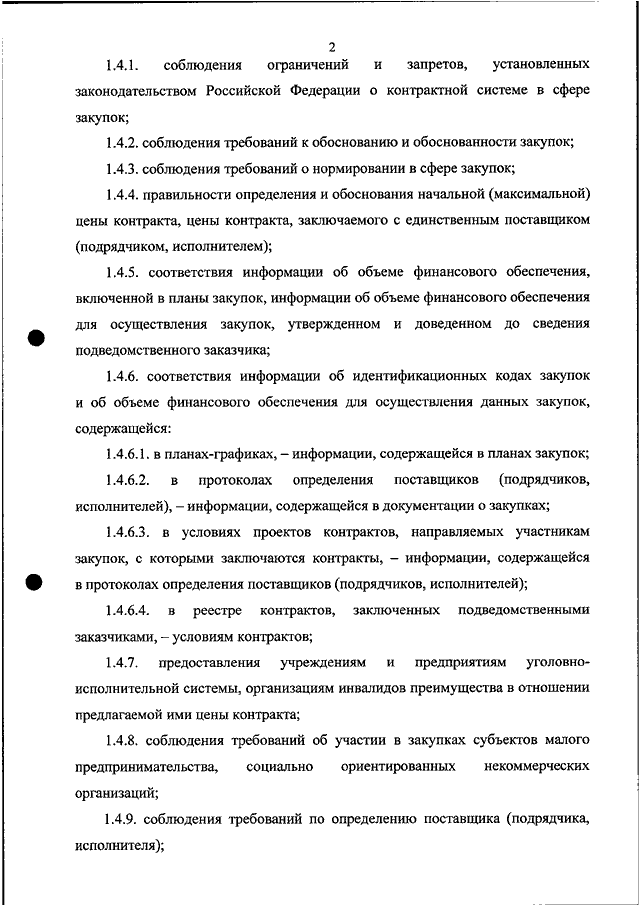 2

1.4.1. соблюдения ограничений и запретов, установленных законодательством Российской Федерации о контрактной системе в сфере закупок;

1.4.2. соблюдения требований к обоснованию и обоснованности закупок;

1.4.3. соблюдения требований о нормировании в сфере закупок;

1.4.4. правильности определения и обоснования начальной (максимальной) цены контракта, цены контракта, заключаемого с единственным поставщиком (подрядчиком, исполнителем);

1.4.5. соответствия информации об объеме финансового обеспечения, включенной в планы закупок, информации об объеме финансового обеспечения для осуществления закупок, утвержденном и доведенном до сведения подведомственного заказчика;

1.4.6. соответствия информации об идентификационных кодах закупок и об объеме финансового обеспечения для осуществления данных закупок, содержащейся:

1.4.6.1. в планах-графиках, – информации, содержащейся в планах закупок;

1.4.6.2. в протоколах определения поставщиков (подрядчиков, исполнителей), – информации, содержащейся в документации о закупках;

1.4.6.3. в условиях проектов контрактов, направляемых участникам закупок, с которыми заключаются контракты, – информации, содержащейся в протоколах определения поставщиков (подрядчиков, исполнителей);

1.4.6.4. в реестре контрактов, заключенных подведомственными заказчиками, – условиям контрактов;

1.4.7. предоставления учреждениям и предприятиям уголовно-исполнительной системы, организациям инвалидов преимущества в отношении предлагаемой ими цены контракта;

1.4.8. соблюдения требований об участии в закупках субъектов малого предпринимательства, социально ориентированных некоммерческих организаций;

1.4.9. соблюдения требований по определению поставщика (подрядчика, исполнителя);